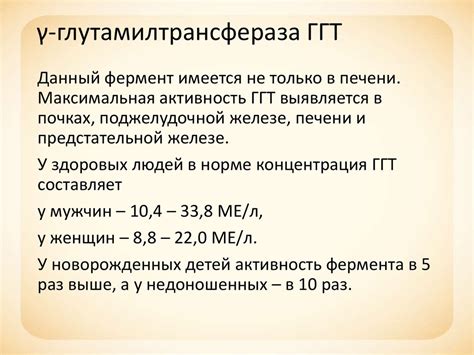 γ-глутамилтрансфераза ГГТ

Данный фермент имеется не только в печени. Максимальная активность ГГТ выявляется в почках, поджелудочной железе, печени и предстательной железе.

У здоровых людей в норме концентрация ГГТ составляет

у мужчин – 10,4 – 33,8 МЕ/л,

у женщин – 8,8 – 22,0 МЕ/л.

У новорожденных детей активность фермента в 5 раз выше, а у недоношенных – в 10 раз.